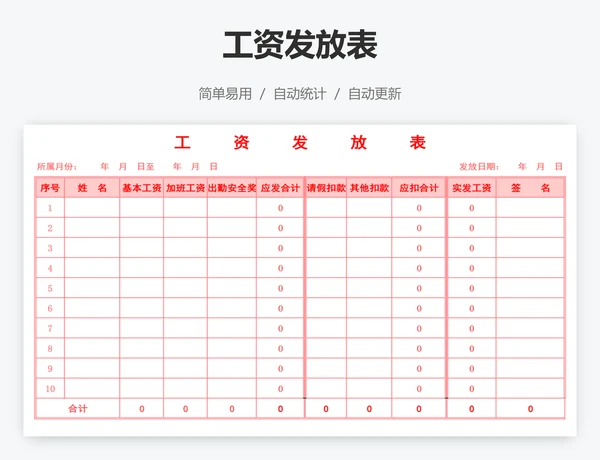 工资发放表

简单易用 / 自动统计 / 自动更新

工 资 发 放 表

所属月份： 年 月 日至 年 月 日 发放日期： 年 月 日

| 序号 | 姓 名 | 基本工资 | 加班工资 | 出勤安全奖 | 应发合计 | 请假扣款 | 其他扣款 | 应扣合计 | 实发工资 | 签 名 |
|---|---|---|---|---|---|---|---|---|---|---|
| 1 | | | | | 0 | | | 0 | 0 | |
| 2 | | | | | 0 | | | 0 | 0 | |
| 3 | | | | | 0 | | | 0 | 0 | |
| 4 | | | | | 0 | | | 0 | 0 | |
| 5 | | | | | 0 | | | 0 | 0 | |
| 6 | | | | | 0 | | | 0 | 0 | |
| 7 | | | | | 0 | | | 0 | 0 | |
| 8 | | | | | 0 | | | 0 | 0 | |
| 9 | | | | | 0 | | | 0 | 0 | |
| 10 | | | | | 0 | | | 0 | 0 | |
| 合计 | | 0 | 0 | 0 | 0 | 0 | 0 | 0 | 0 | 0 |